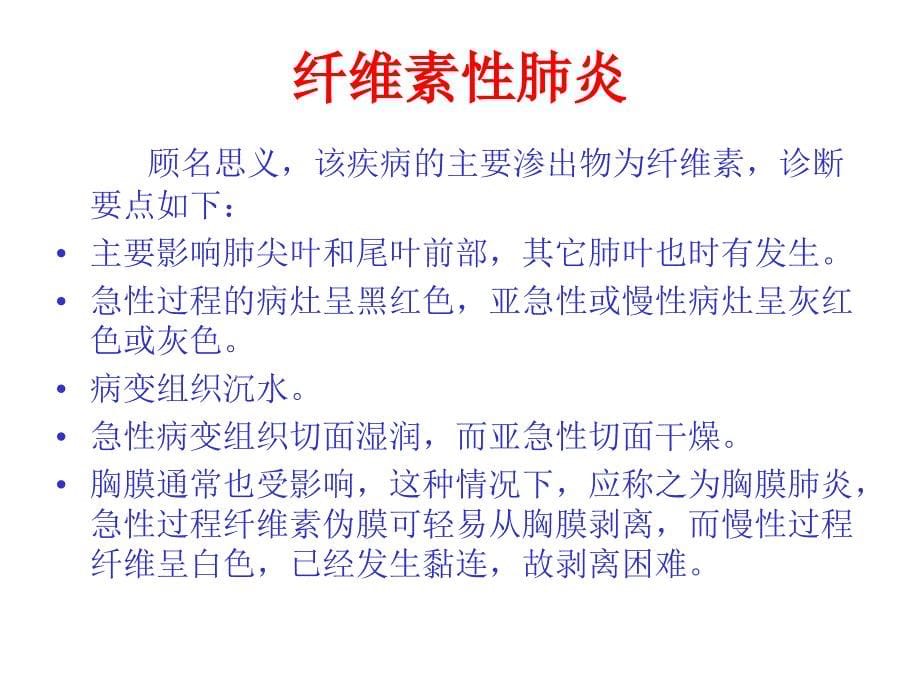 纤维素性肺炎

顾名思义，该疾病的主要渗出物为纤维素，诊断要点如下：

• 主要影响肺尖叶和尾叶前部，其它肺叶也时有发生。
• 急性过程的病灶呈黑红色，亚急性或慢性病灶呈灰红色或灰色。
• 病变组织沉水。
• 急性病变组织切面湿润，而亚急性切面干燥。
• 胸膜通常也受影响，这种情况下，应称之为胸膜肺炎，急性过程纤维素伪膜可轻易从胸膜剥离，而慢性过程纤维呈白色，已经发生黏连，故剥离困难。